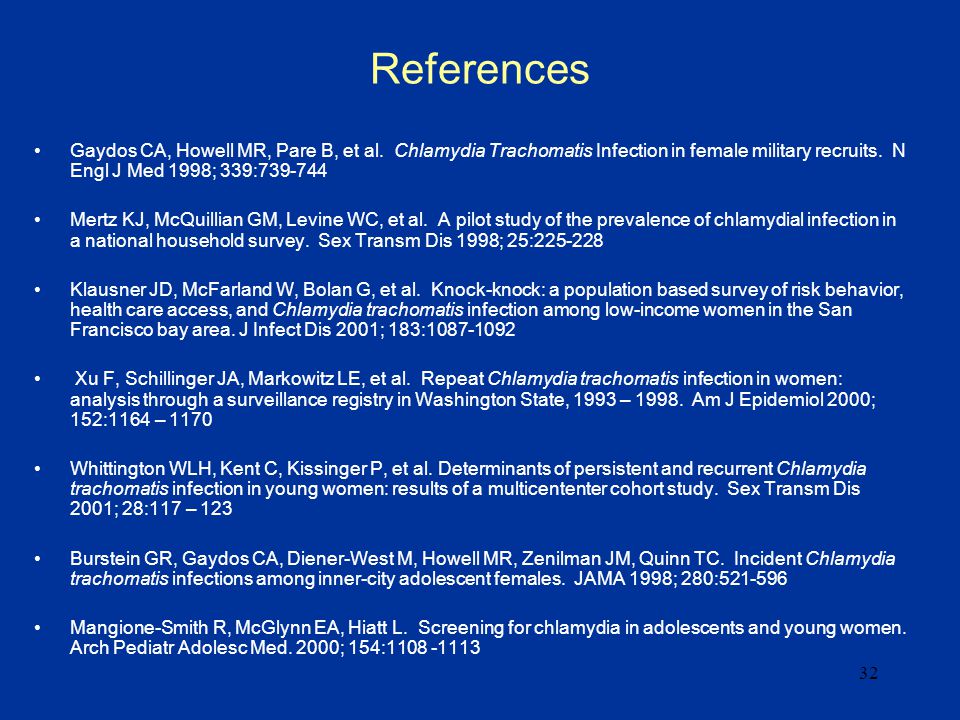 References

• Gaydos CA, Howell MR, Pare B, et al. Chlamydia Trachomatis Infection in female military recruits. N Engl J Med 1998; 339:739-744

• Mertz KJ, McQuillian GM, Levine WC, et al. A pilot study of the prevalence of chlamydial infection in a national household survey. Sex Transm Dis 1998; 25:225-228

• Klausner JD, McFarland W, Bolan G, et al. Knock-knock: a population based survey of risk behavior, health care access, and Chlamydia trachomatis infection among low-income women in the San Francisco bay area. J Infect Dis 2001; 183:1087-1092

• Xu F, Schillinger JA, Markowitz LE, et al. Repeat Chlamydia trachomatis infection in women: analysis through a surveillance registry in Washington State, 1993 – 1998. Am J Epidemiol 2000; 152:1164 – 1170

• Whittington WLH, Kent C, Kissinger P, et al. Determinants of persistent and recurrent Chlamydia trachomatis infection in young women: results of a multicententer cohort study. Sex Transm Dis 2001; 28:117 – 123

• Burstein GR, Gaydos CA, Diener-West M, Howell MR, Zenilman JM, Quinn TC. Incident Chlamydia trachomatis infections among inner-city adolescent females. JAMA 1998; 280:521-596

• Mangione-Smith R, McGlynn EA, Hiatt L. Screening for chlamydia in adolescents and young women. Arch Pediatr Adolesc Med. 2000; 154:1108 -1113

32